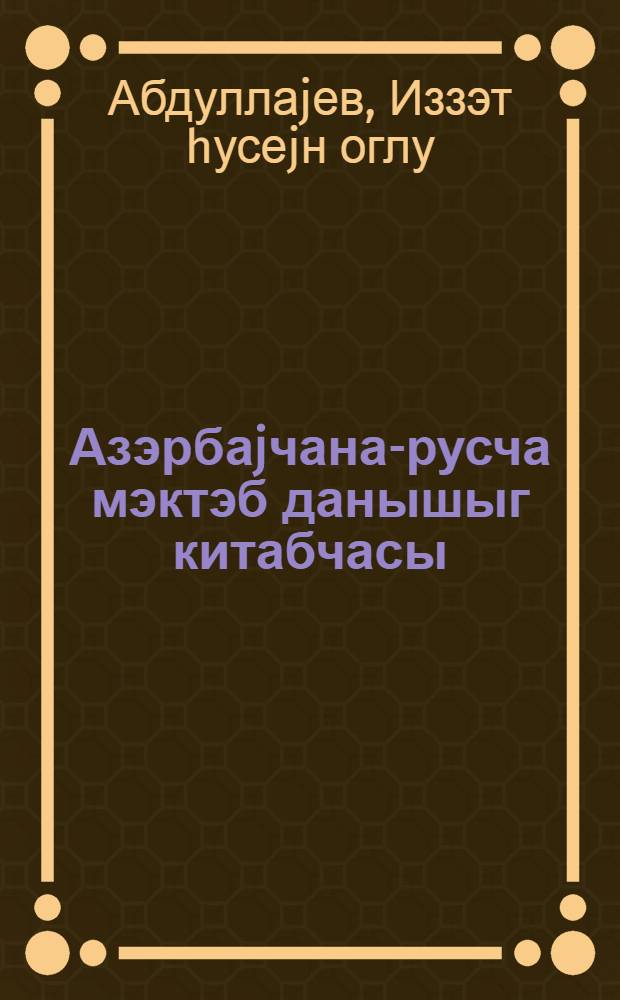 Абдуллајев, Иззэт һусејн оглу

Азэрбајчана-русча мэктэб данышыг китабчасы